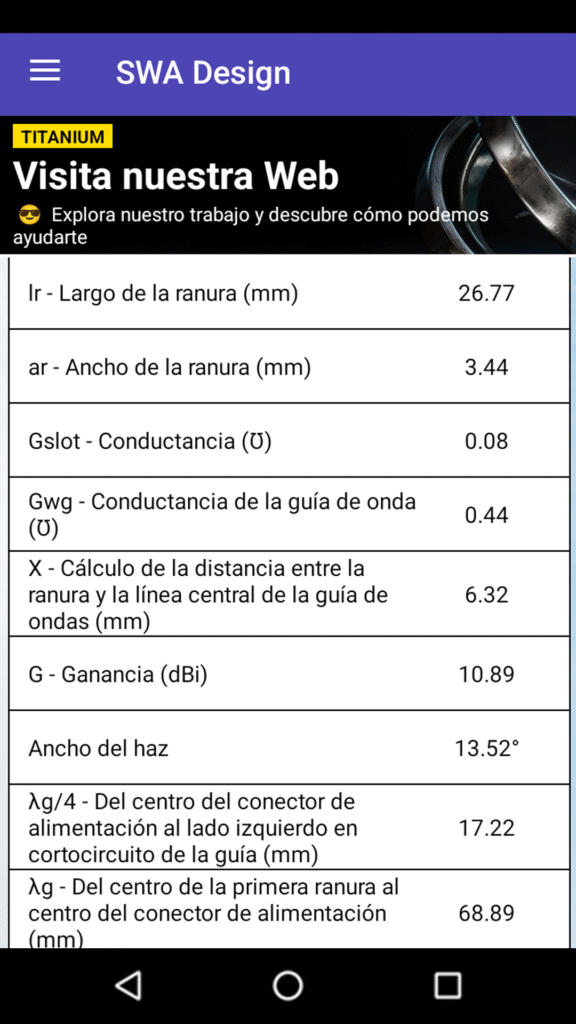 SWA Design

TITANIUM

Visita nuestra Web

😎 Explora nuestro trabajo y descubre cómo podemos ayudarte

| | |
|---|---|
| lr - Largo de la ranura (mm) | 26.77 |
| ar - Ancho de la ranura (mm) | 3.44 |
| Gslot - Conductancia (℧) | 0.08 |
| Gwg - Conductancia de la guía de onda (℧) | 0.44 |
| X - Cálculo de la distancia entre la ranura y la línea central de la guía de ondas (mm) | 6.32 |
| G - Ganancia (dBi) | 10.89 |
| Ancho del haz | 13.52° |
| λg/4 - Del centro del conector de alimentación al lado izquierdo en cortocircuito de la guía (mm) | 17.22 |
| λg - Del centro de la primera ranura al centro del conector de alimentación (mm) | 68.89 |